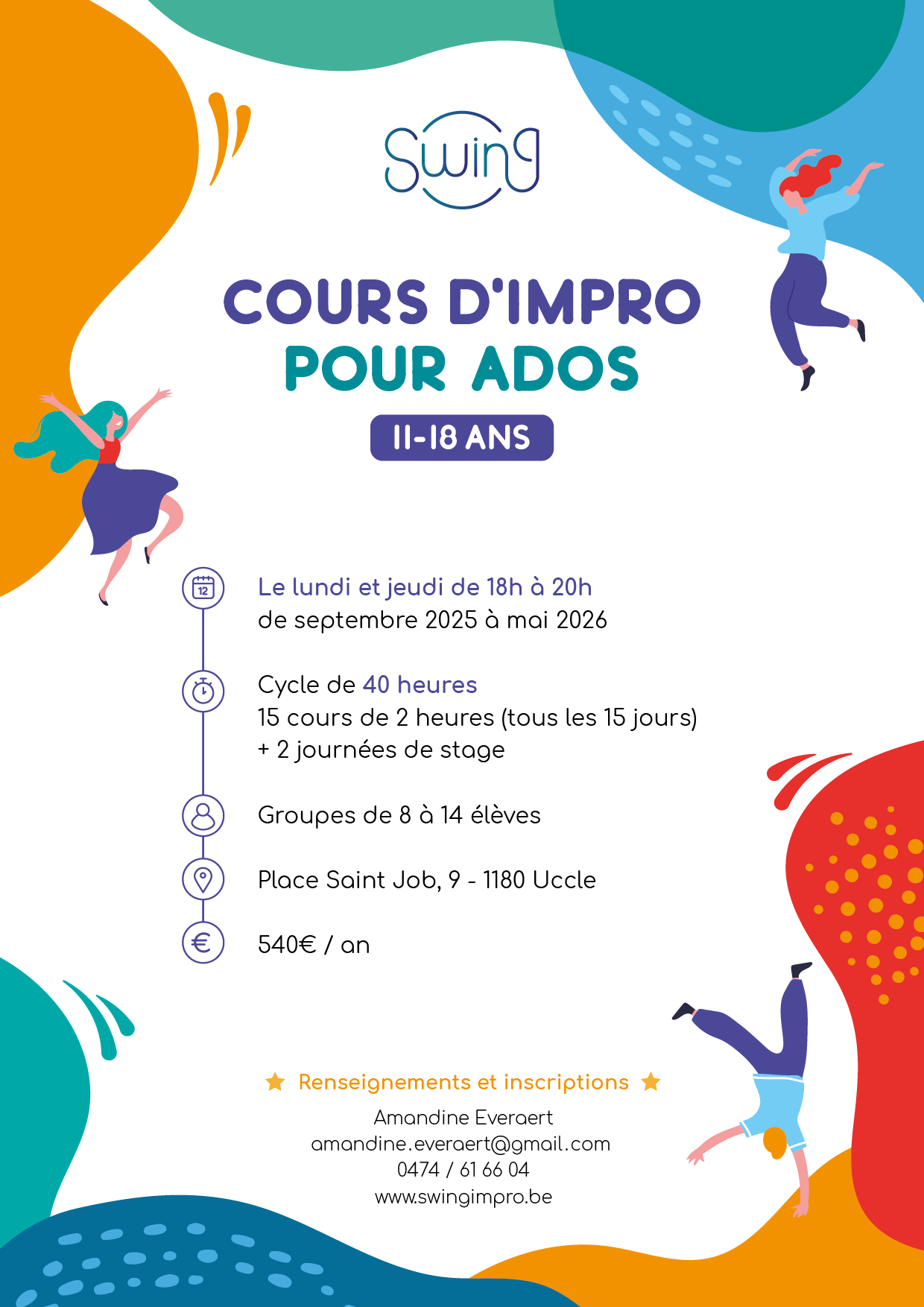 Swing

COURS D'IMPRO
POUR ADOS

11-18 ANS

12

Le lundi et jeudi de 18h à 20h
de septembre 2025 à mai 2026

Cycle de 40 heures
15 cours de 2 heures (tous les 15 jours)
+ 2 journées de stage

Groupes de 8 à 14 élèves

Place Saint Job, 9 - 1180 Uccle

540€ / an

Renseignements et inscriptions

Amandine Everaert
amandine.everaert@gmail.com
0474 / 61 66 04
www.swingimpro.be